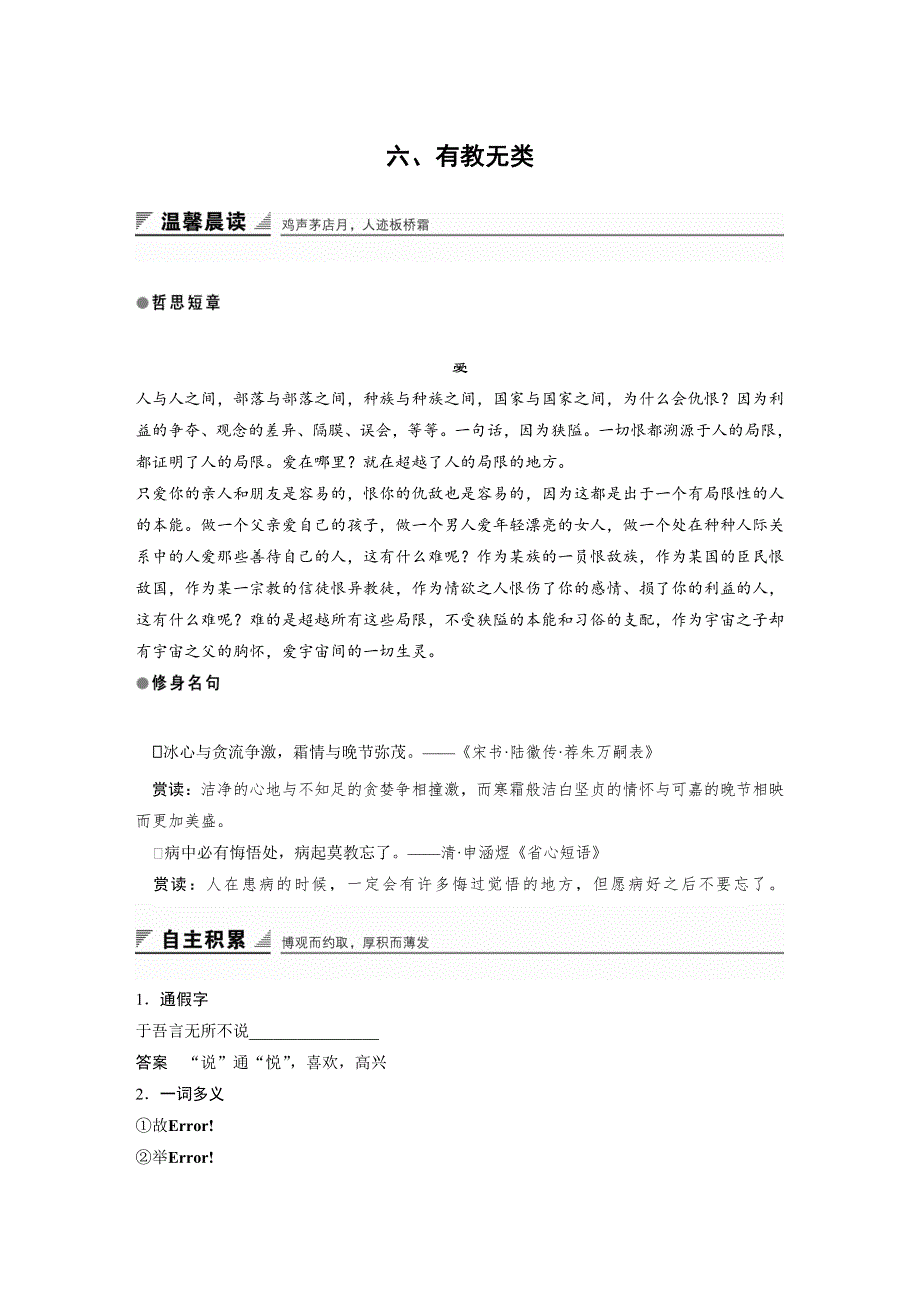 六、有教无类

温馨晨读 鸡声茅店月，人迹板桥霜

●哲思短章

爱

人与人之间，部落与部落之间，种族与种族之间，国家与国家之间，为什么会仇恨？因为利益的争夺、观念的差异、隔膜、误会，等等。一句话，因为狭隘。一切恨都溯源于人的局限，都证明了人的局限。爱在哪里？就在超越了人的局限的地方。

只爱你的亲人和朋友是容易的，恨你的仇敌也是容易的，因为这都是出于一个有局限性的人的本能。做一个父亲爱自己的孩子，做一个男人爱年轻漂亮的女人，做一个处在种种人际关系中的人爱那些善待自己的人，这有什么难呢？作为某族的一员恨敌族，作为某国的臣民恨敌国，作为某一宗教的信徒恨异教徒，作为情欲之人恨伤了你的感情、损了你的利益的人，这有什么难呢？难的是超越所有这些局限，不受狭隘的本能和习俗的支配，作为宇宙之子却有宇宙之父的胸怀，爱宇宙间的一切生灵。

●修身名句

□冰心与贪流争激，霜情与晚节弥茂。——《宋书·陆徽传·荐朱万嗣表》

赏读：洁净的心地与不知足的贪婪争相撞激，而寒霜般洁白坚贞的情怀与可嘉的晚节相映而更加美盛。

□病中必有悔悟处，病起莫教忘了。——清·申涵煜《省心短语》

赏读：人在患病的时候，一定会有许多悔过觉悟的地方，但愿病好之后不要忘了。

自主积累 博观而约取，厚积而薄发

1．通假字

于吾言无所不说________________

答案 “说”通“悦”，喜欢，高兴

2．一词多义

①故Error!

②举Error!